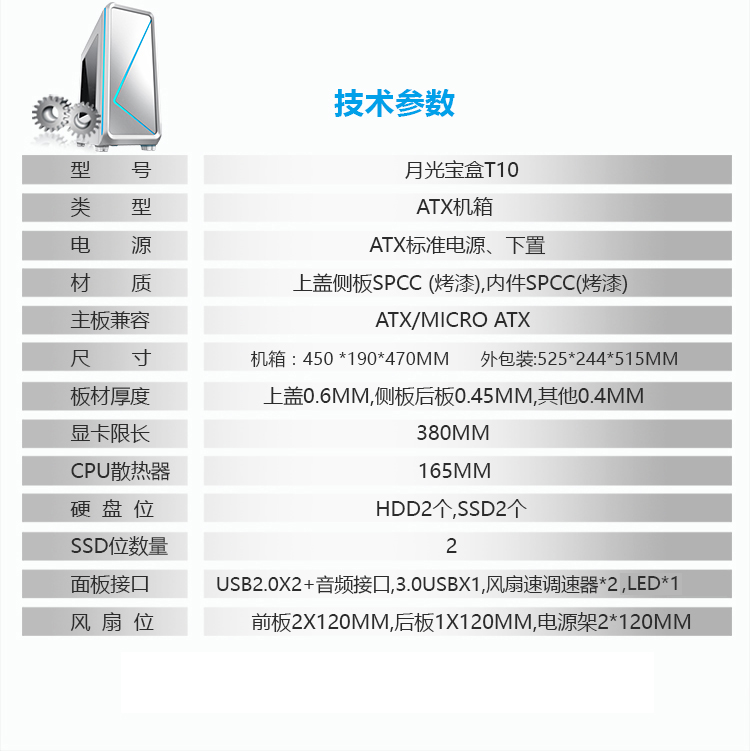 技术参数

| 型　号 | 月光宝盒T10 |
|---|---|
| 类　型 | ATX机箱 |
| 电　源 | ATX标准电源、下置 |
| 材　质 | 上盖侧板SPCC (烤漆),内件SPCC(烤漆) |
| 主板兼容 | ATX/MICRO ATX |
| 尺　寸 | 机箱：450 *190*470MM　外包装:525*244*515MM |
| 板材厚度 | 上盖0.6MM,侧板后板0.45MM,其他0.4MM |
| 显卡限长 | 380MM |
| CPU散热器 | 165MM |
| 硬 盘 位 | HDD2个,SSD2个 |
| SSD位数量 | 2 |
| 面板接口 | USB2.0X2+音频接口,3.0USBX1,风扇速调速器*2 ,LED*1 |
| 风 扇 位 | 前板2X120MM,后板1X120MM,电源架2*120MM |